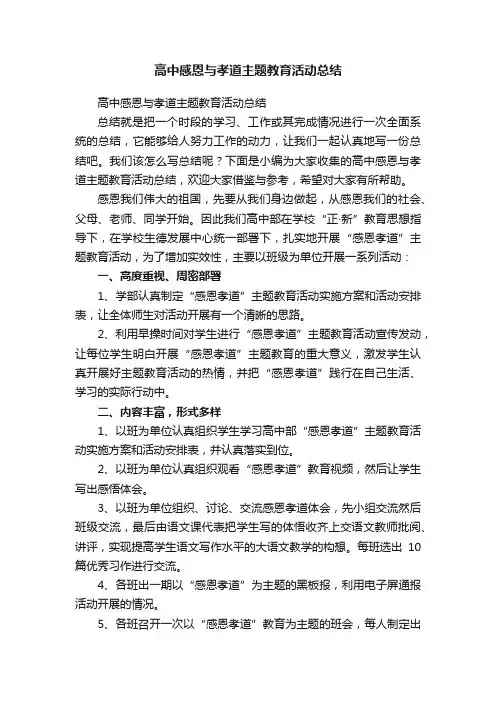 高中感恩与孝道主题教育活动总结

高中感恩与孝道主题教育活动总结

总结就是把一个时段的学习、工作或其完成情况进行一次全面系统的总结，它能够给人努力工作的动力，让我们一起认真地写一份总结吧。我们该怎么写总结呢？下面是小编为大家收集的高中感恩与孝道主题教育活动总结，欢迎大家借鉴与参考，希望对大家有所帮助。

感恩我们伟大的祖国，先要从我们身边做起，从感恩我们的社会、父母、老师、同学开始。因此我们高中部在学校“正·新”教育思想指导下，在学校生德发展中心统一部署下，扎实地开展“感恩孝道”主题教育活动，为了增加实效性，主要以班级为单位开展一系列活动：

一、高度重视、周密部署

1、学部认真制定“感恩孝道”主题教育活动实施方案和活动安排表，让全体师生对活动开展有一个清晰的思路。

2、利用早操时间对学生进行“感恩孝道”主题教育活动宣传发动，让每位学生明白开展“感恩孝道”主题教育的重大意义，激发学生认真开展好主题教育活动的热情，并把“感恩孝道”践行在自己生活、学习的实际行动中。

二、内容丰富，形式多样

1、以班为单位认真组织学生学习高中部“感恩孝道”主题教育活动实施方案和活动安排表，并认真落实到位。

2、以班为单位认真组织观看“感恩孝道”教育视频，然后让学生写出感悟体会。

3、以班为单位组织、讨论、交流感恩孝道体会，先小组交流然后班级交流，最后由语文课代表把学生写的体悟收齐上交语文教师批阅、讲评，实现提高学生语文写作水平的大语文教学的构想。每班选出 10 篇优秀习作进行交流。

4、各班出一期以“感恩孝道”为主题的黑板报，利用电子屏通报活动开展的情况。

5、各班召开一次以“感恩孝道”教育为主题的班会，每人制定出